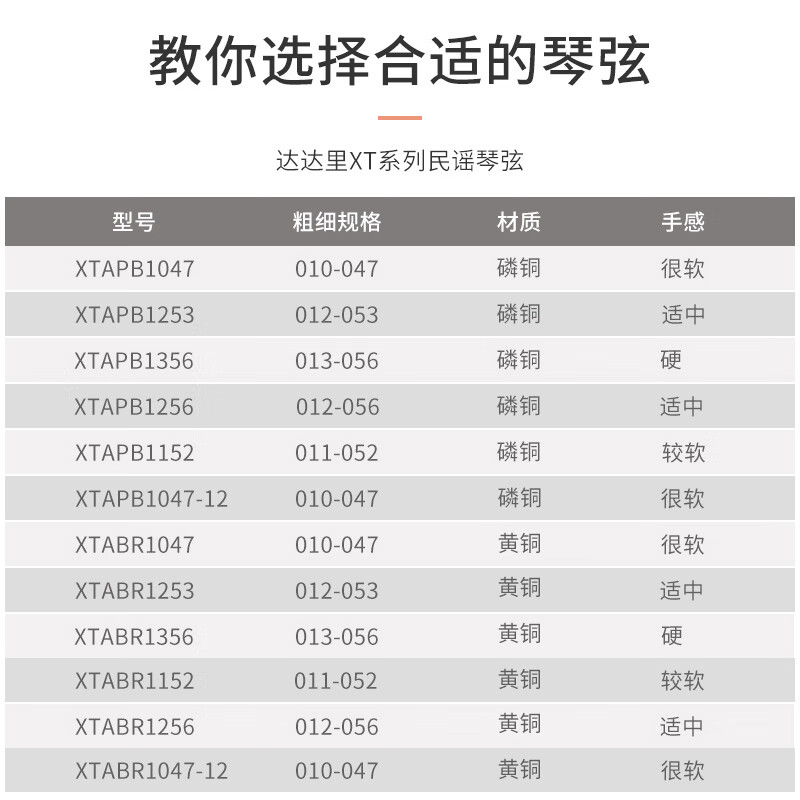 教你选择合适的琴弦

达达里XT系列民谣琴弦

| 型号 | 粗细规格 | 材质 | 手感 |
|---|---|---|---|
| XTAPB1047 | 010-047 | 磷铜 | 很软 |
| XTAPB1253 | 012-053 | 磷铜 | 适中 |
| XTAPB1356 | 013-056 | 磷铜 | 硬 |
| XTAPB1256 | 012-056 | 磷铜 | 适中 |
| XTAPB1152 | 011-052 | 磷铜 | 较软 |
| XTAPB1047-12 | 010-047 | 磷铜 | 很软 |
| XTABR1047 | 010-047 | 黄铜 | 很软 |
| XTABR1253 | 012-053 | 黄铜 | 适中 |
| XTABR1356 | 013-056 | 黄铜 | 硬 |
| XTABR1152 | 011-052 | 黄铜 | 较软 |
| XTABR1256 | 012-056 | 黄铜 | 适中 |
| XTABR1047-12 | 010-047 | 黄铜 | 很软 |